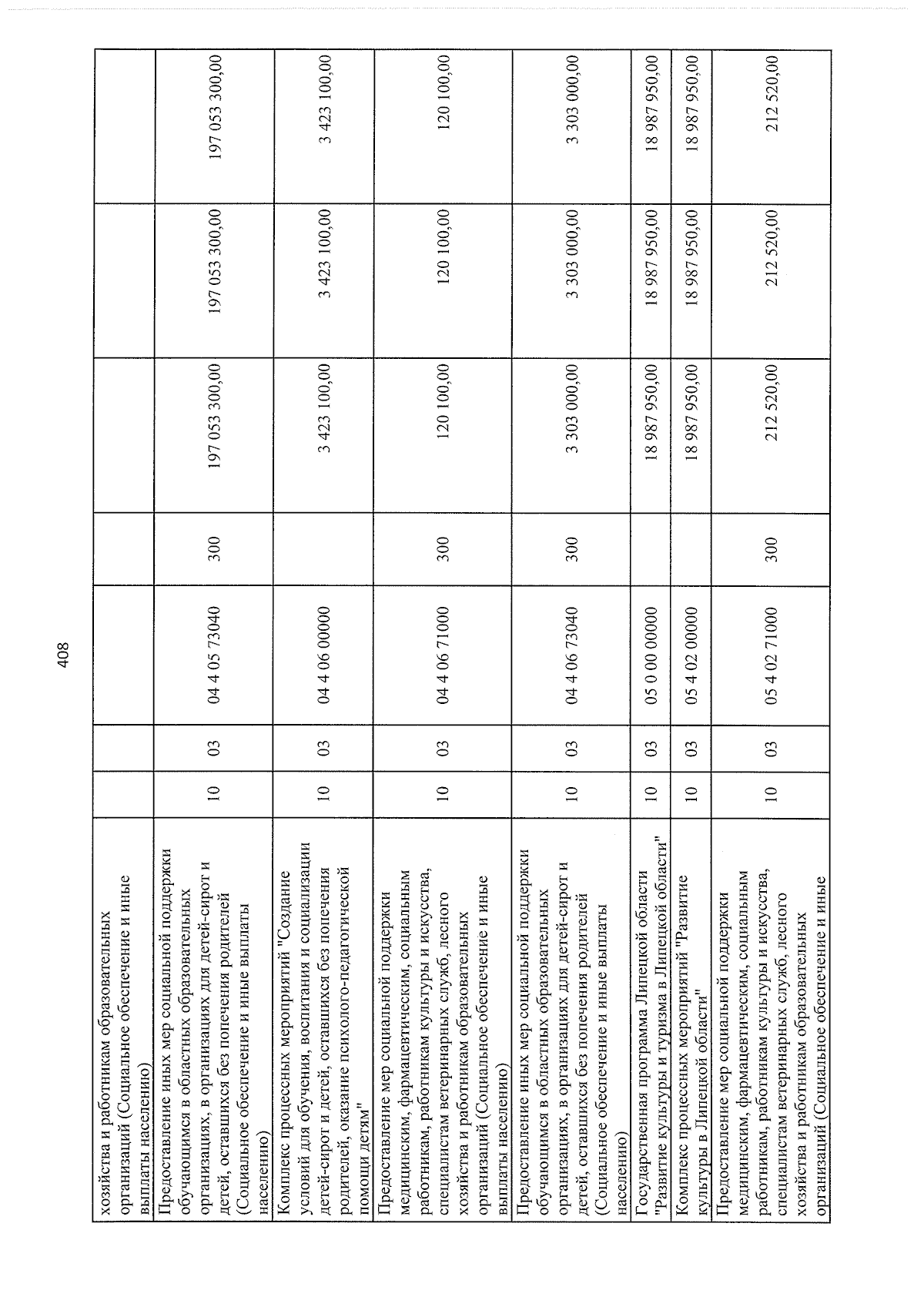 408

| хозяйства и работникам образовательных организаций (Социальное обеспечение и иные выплаты населению) | | | | | | | |
|---|---|---|---|---|---|---|---|
| Предоставление иных мер социальной поддержки обучающимся в областных образовательных организациях, в организациях для детей-сирот и детей, оставшихся без попечения родителей (Социальное обеспечение и иные выплаты населению) | 10 | 03 | 04 4 05 73040 | 300 | 197 053 300,00 | 197 053 300,00 | 197 053 300,00 |
| Комплекс процессных мероприятий "Создание условий для обучения, воспитания и социализации детей-сирот и детей, оставшихся без попечения родителей, оказание психолого-педагогической помощи детям" | 10 | 03 | 04 4 06 00000 | | 3 423 100,00 | 3 423 100,00 | 3 423 100,00 |
| Предоставление мер социальной поддержки медицинским, фармацевтическим, социальным работникам, работникам культуры и искусства, специалистам ветеринарных служб, лесного хозяйства и работникам образовательных организаций (Социальное обеспечение и иные выплаты населению) | 10 | 03 | 04 4 06 71000 | 300 | 120 100,00 | 120 100,00 | 120 100,00 |
| Предоставление иных мер социальной поддержки обучающимся в областных образовательных организациях, в организациях для детей-сирот и детей, оставшихся без попечения родителей (Социальное обеспечение и иные выплаты населению) | 10 | 03 | 04 4 06 73040 | 300 | 3 303 000,00 | 3 303 000,00 | 3 303 000,00 |
| Государственная программа Липецкой области "Развитие культуры и туризма в Липецкой области" | 10 | 03 | 05 0 00 00000 | | 18 987 950,00 | 18 987 950,00 | 18 987 950,00 |
| Комплекс процессных мероприятий "Развитие культуры в Липецкой области" | 10 | 03 | 05 4 02 00000 | | 18 987 950,00 | 18 987 950,00 | 18 987 950,00 |
| Предоставление мер социальной поддержки медицинским, фармацевтическим, социальным работникам, работникам культуры и искусства, специалистам ветеринарных служб, лесного хозяйства и работникам образовательных организаций (Социальное обеспечение и иные | 10 | 03 | 05 4 02 71000 | 300 | 212 520,00 | 212 520,00 | 212 520,00 |